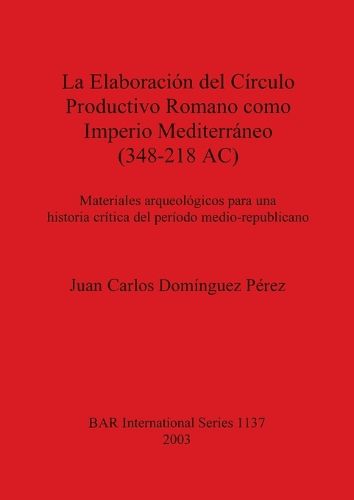 La Elaboración del Círculo Productivo Romano como Imperio Mediterráneo (348-218 AC)

Materiales arqueológicos para una historia crítica del período medio-republicano

Juan Carlos Domínguez Pérez

BAR International Series 1137
2003